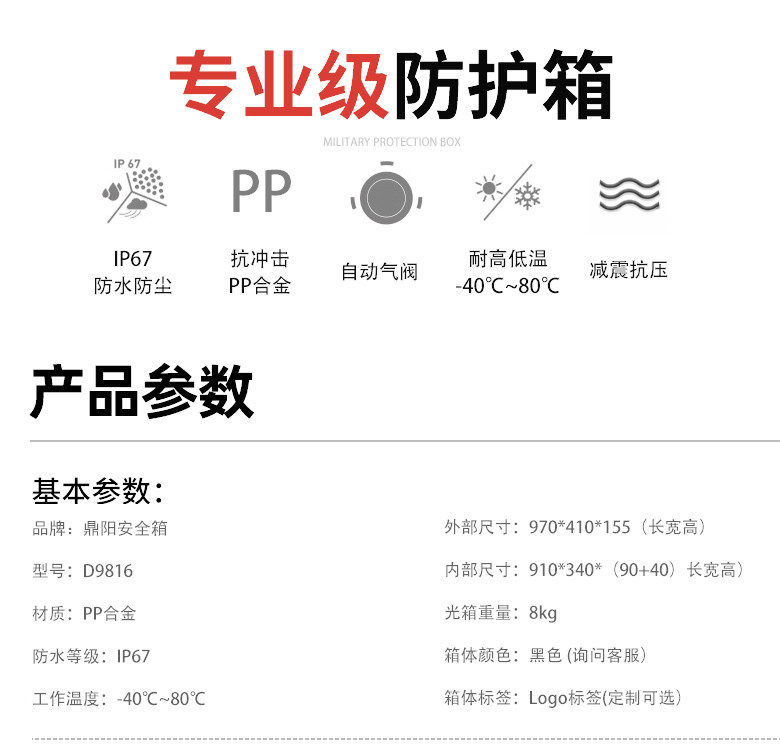 专业级防护箱

MILITARY PROTECTION BOX

IP 67

PP

IP67
防水防尘

抗冲击
PP合金

自动气阀

耐高低温
-40℃~80℃

减震抗压

产品参数

基本参数：

品牌：鼎阳安全箱

型号：D9816

材质：PP合金

防水等级：IP67

工作温度：-40℃~80℃

外部尺寸：970*410*155（长宽高）

内部尺寸：910*340*（90+40）长宽高）

光箱重量：8kg

箱体颜色：黑色（询问客服）

箱体标签：Logo标签(定制可选)